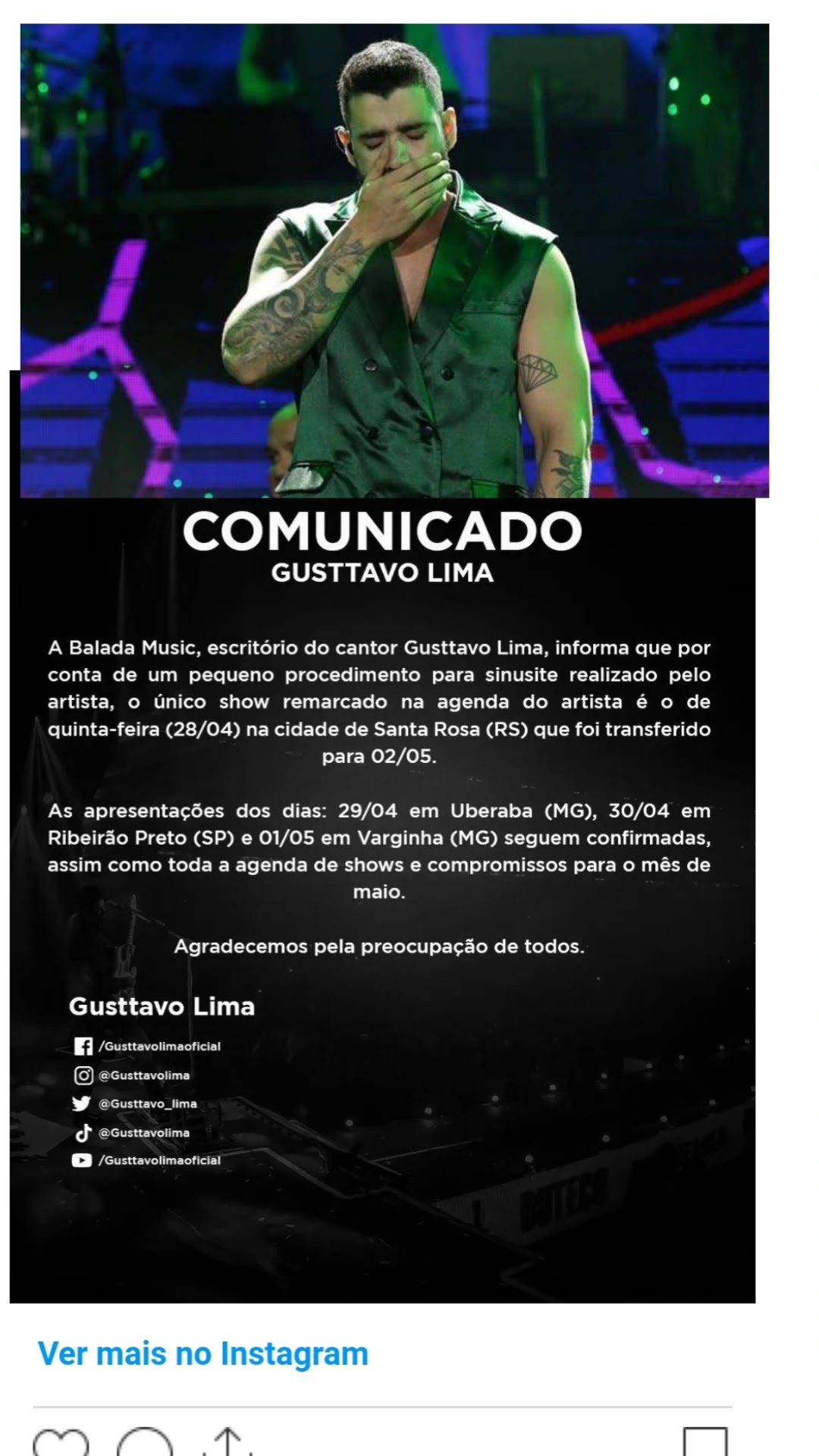 COMUNICADO
GUSTTAVO LIMA

A Balada Music, escritório do cantor Gusttavo Lima, informa que por conta de um pequeno procedimento para sinusite realizado pelo artista, o único show remarcado na agenda do artista é o de quinta-feira (28/04) na cidade de Santa Rosa (RS) que foi transferido para 02/05.

As apresentações dos dias: 29/04 em Uberaba (MG), 30/04 em Ribeirão Preto (SP) e 01/05 em Varginha (MG) seguem confirmadas, assim como toda a agenda de shows e compromissos para o mês de maio.

Agradecemos pela preocupação de todos.

Gusttavo Lima

/Gusttavolimaoficial
@Gusttavolima
@Gusttavo_lima
@Gusttavolima
/Gusttavolimaoficial

Ver mais no Instagram